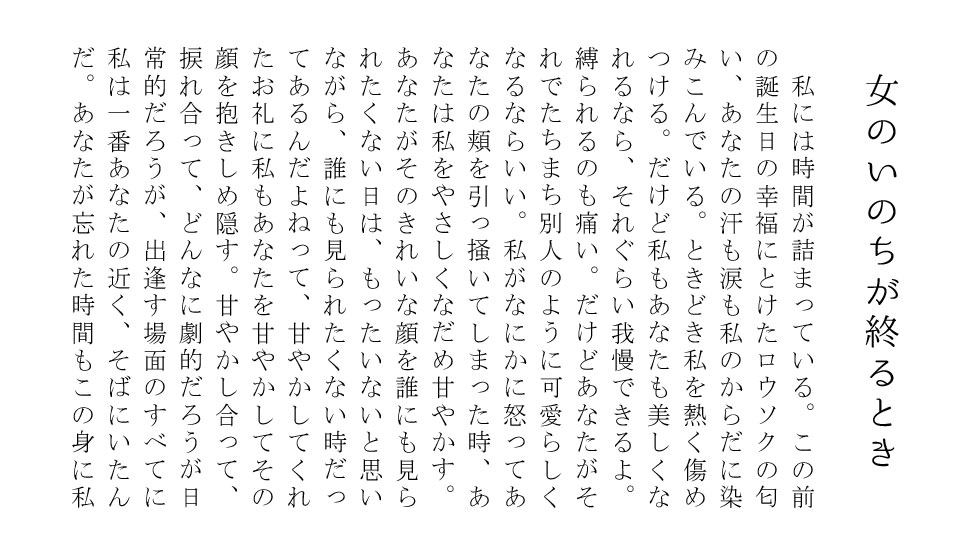 女のいのちが終るとき

私には時間が詰まっている。この前の誕生日の幸福にとけたロウソクの匂い、あなたの汗も涙も私のからだに染みこんでいる。ときどき私を熱く傷めつける。だけど私もあなたも美しくなれるなら、それぐらい我慢できるよ。縛られるのも痛い。だけどあなたがそれでたちまち別人のように可愛らしくなるならいい。私がなにかに怒ってあなたの頬を引っ掻いてしまった時、あなたは私をやさしくなだめ甘やかす。あなたがそのきれいな顔を誰にも見られたくない日は、もったいないと思いながら、誰にも見られたくない時だってあるんだよねって、甘やかしてくれたお礼に私もあなたを甘やかしてその顔を抱きしめ隠す。甘やかし合って、捩れ合って、どんなに劇的だろうが日常的だろうが、出逢す場面のすべてに私は一番あなたの近く、そばにいたんだ。あなたが忘れた時間もこの身に私